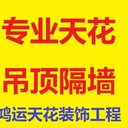 专业天花

吊顶隔墙

鸿运天花装饰工程